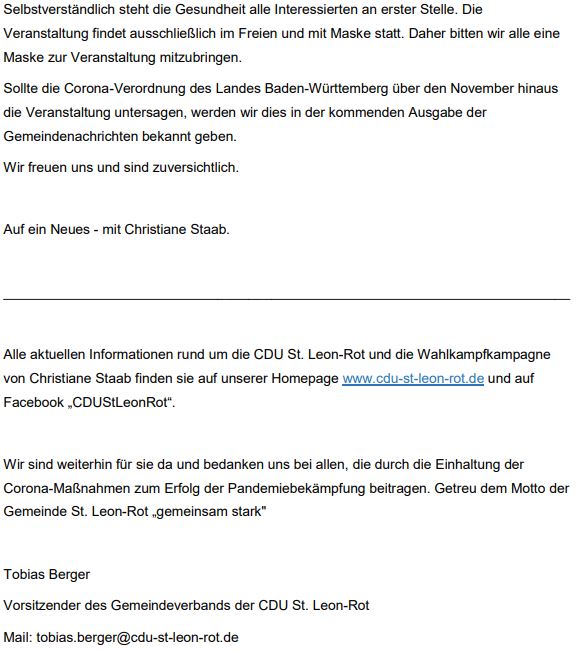 Selbstverständlich steht die Gesundheit alle Interessierten an erster Stelle. Die Veranstaltung findet ausschließlich im Freien und mit Maske statt. Daher bitten wir alle eine Maske zur Veranstaltung mitzubringen.

Sollte die Corona-Verordnung des Landes Baden-Württemberg über den November hinaus die Veranstaltung untersagen, werden wir dies in der kommenden Ausgabe der Gemeindenachrichten bekannt geben.

Wir freuen uns und sind zuversichtlich.

Auf ein Neues - mit Christiane Staab.

Alle aktuellen Informationen rund um die CDU St. Leon-Rot und die Wahlkampfkampagne von Christiane Staab finden sie auf unserer Homepage www.cdu-st-leon-rot.de und auf Facebook „CDUStLeonRot“.

Wir sind weiterhin für sie da und bedanken uns bei allen, die durch die Einhaltung der Corona-Maßnahmen zum Erfolg der Pandemiebekämpfung beitragen. Getreu dem Motto der Gemeinde St. Leon-Rot „gemeinsam stark"

Tobias Berger

Vorsitzender des Gemeindeverbands der CDU St. Leon-Rot

Mail: tobias.berger@cdu-st-leon-rot.de